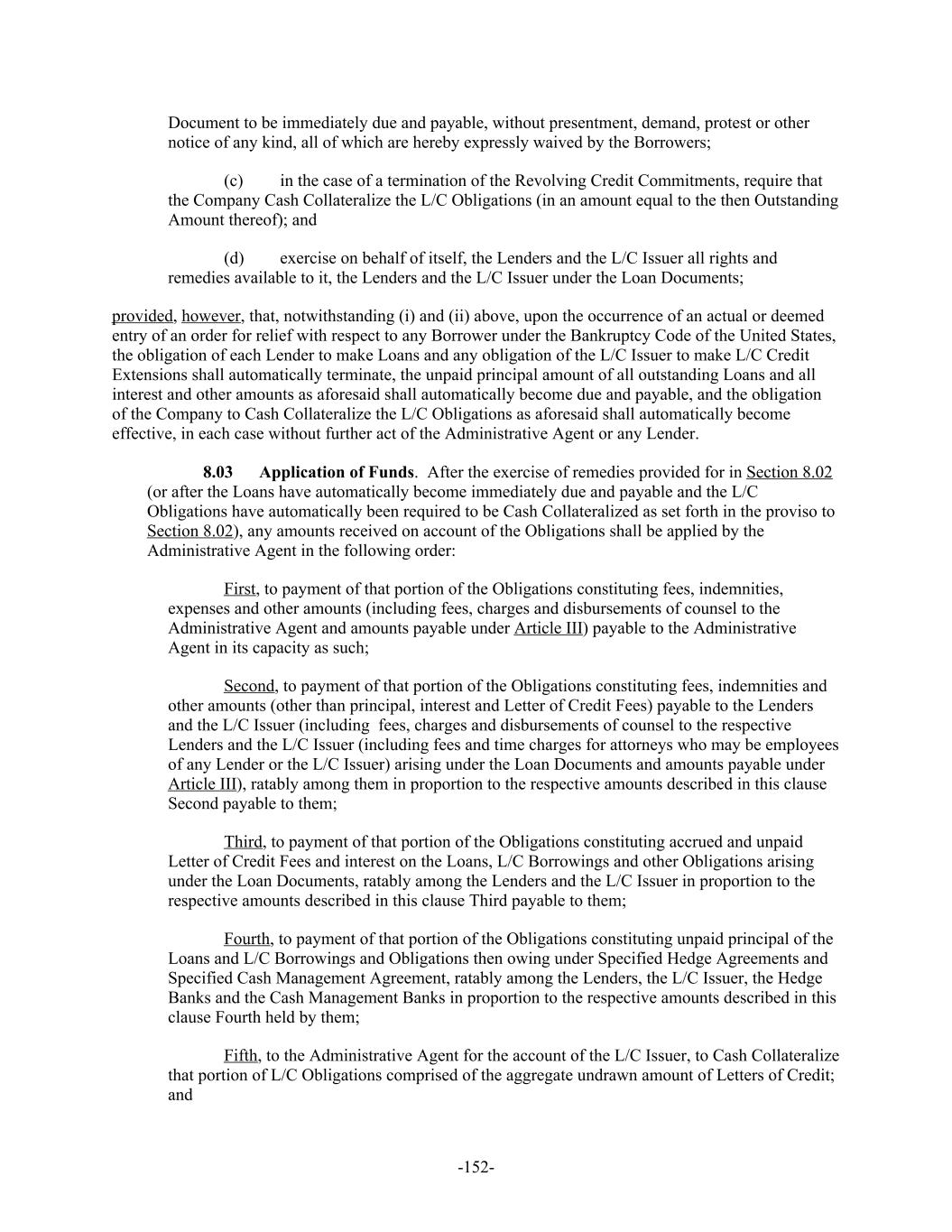 Document to be immediately due and payable, without presentment, demand, protest or other notice of any kind, all of which are hereby expressly waived by the Borrowers;

(c) in the case of a termination of the Revolving Credit Commitments, require that the Company Cash Collateralize the L/C Obligations (in an amount equal to the then Outstanding Amount thereof); and

(d) exercise on behalf of itself, the Lenders and the L/C Issuer all rights and remedies available to it, the Lenders and the L/C Issuer under the Loan Documents;

provided, however, that, notwithstanding (i) and (ii) above, upon the occurrence of an actual or deemed entry of an order for relief with respect to any Borrower under the Bankruptcy Code of the United States, the obligation of each Lender to make Loans and any obligation of the L/C Issuer to make L/C Credit Extensions shall automatically terminate, the unpaid principal amount of all outstanding Loans and all interest and other amounts as aforesaid shall automatically become due and payable, and the obligation of the Company to Cash Collateralize the L/C Obligations as aforesaid shall automatically become effective, in each case without further act of the Administrative Agent or any Lender.

8.03 Application of Funds. After the exercise of remedies provided for in Section 8.02 (or after the Loans have automatically become immediately due and payable and the L/C Obligations have automatically been required to be Cash Collateralized as set forth in the proviso to Section 8.02), any amounts received on account of the Obligations shall be applied by the Administrative Agent in the following order:

First, to payment of that portion of the Obligations constituting fees, indemnities, expenses and other amounts (including fees, charges and disbursements of counsel to the Administrative Agent and amounts payable under Article III) payable to the Administrative Agent in its capacity as such;

Second, to payment of that portion of the Obligations constituting fees, indemnities and other amounts (other than principal, interest and Letter of Credit Fees) payable to the Lenders and the L/C Issuer (including fees, charges and disbursements of counsel to the respective Lenders and the L/C Issuer (including fees and time charges for attorneys who may be employees of any Lender or the L/C Issuer) arising under the Loan Documents and amounts payable under Article III), ratably among them in proportion to the respective amounts described in this clause Second payable to them;

Third, to payment of that portion of the Obligations constituting accrued and unpaid Letter of Credit Fees and interest on the Loans, L/C Borrowings and other Obligations arising under the Loan Documents, ratably among the Lenders and the L/C Issuer in proportion to the respective amounts described in this clause Third payable to them;

Fourth, to payment of that portion of the Obligations constituting unpaid principal of the Loans and L/C Borrowings and Obligations then owing under Specified Hedge Agreements and Specified Cash Management Agreement, ratably among the Lenders, the L/C Issuer, the Hedge Banks and the Cash Management Banks in proportion to the respective amounts described in this clause Fourth held by them;

Fifth, to the Administrative Agent for the account of the L/C Issuer, to Cash Collateralize that portion of L/C Obligations comprised of the aggregate undrawn amount of Letters of Credit; and

-152-